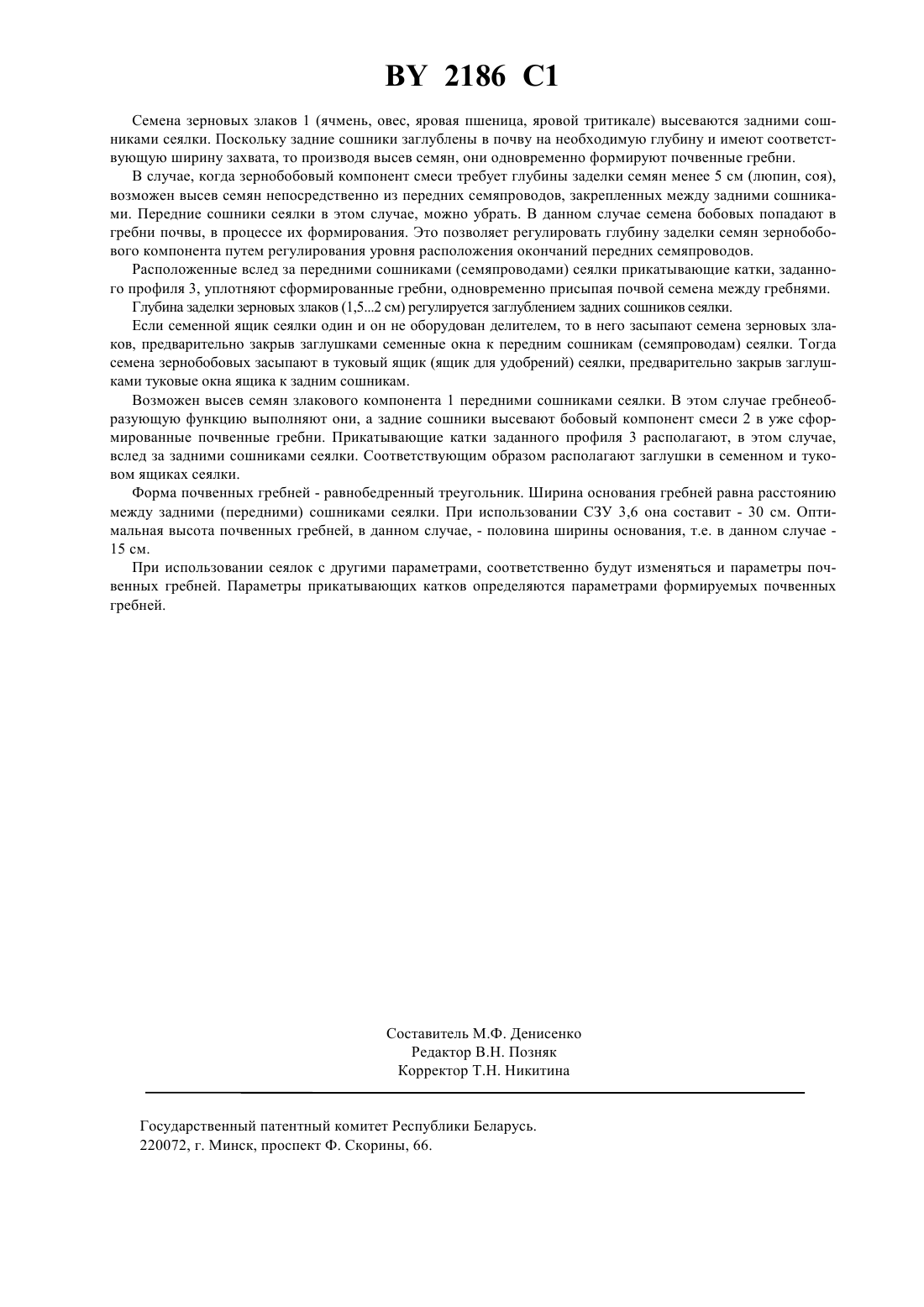 BY 2186 C1

Семена зерновых злаков 1 (ячмень, овес, яровая пшеница, яровой тритикале) высеваются задними сошниками сеялки. Поскольку задние сошники заглублены в почву на необходимую глубину и имеют соответствующую ширину захвата, то производя высев семян, они одновременно формируют почвенные гребни.

В случае, когда зернобобовый компонент смеси требует глубины заделки семян менее 5 см (люпин, соя), возможен высев семян непосредственно из передних семяпроводов, закрепленных между задними сошниками. Передние сошники сеялки в этом случае, можно убрать. В данном случае семена бобовых попадают в гребни почвы, в процессе их формирования. Это позволяет регулировать глубину заделки семян зернобобового компонента путем регулирования уровня расположения окончаний передних семяпроводов.

Расположенные вслед за передними сошниками (семяпроводами) сеялки прикатывающие катки, заданного профиля 3, уплотняют сформированные гребни, одновременно присыпая почвой семена между гребнями.

Глубина заделки зерновых злаков (1,5...2 см) регулируется заглублением задних сошников сеялки.

Если семенной ящик сеялки один и он не оборудован делителем, то в него засыпают семена зерновых злаков, предварительно закрыв заглушками семенные окна к передним сошникам (семяпроводам) сеялки. Тогда семена зернобобовых засыпают в туковый ящик (ящик для удобрений) сеялки, предварительно закрыв заглушками туковые окна ящика к задним сошникам.

Возможен высев семян злакового компонента 1 передними сошниками сеялки. В этом случае гребнеобразующую функцию выполняют они, а задние сошники высевают бобовый компонент смеси 2 в уже сформированные почвенные гребни. Прикатывающие катки заданного профиля 3 располагают, в этом случае, вслед за задними сошниками сеялки. Соответствующим образом располагают заглушки в семенном и туковом ящиках сеялки.

Форма почвенных гребней - равнобедренный треугольник. Ширина основания гребней равна расстоянию между задними (передними) сошниками сеялки. При использовании СЗУ 3,6 она составит - 30 см. Оптимальная высота почвенных гребней, в данном случае, - половина ширины основания, т.е. в данном случае - 15 см.

При использовании сеялок с другими параметрами, соответственно будут изменяться и параметры почвенных гребней. Параметры прикатывающих катков определяются параметрами формируемых почвенных гребней.

Составитель М.Ф. Денисенко
Редактор В.Н. Позняк
Корректор Т.Н. Никитина

Государственный патентный комитет Республики Беларусь.
220072, г. Минск, проспект Ф. Скорины, 66.